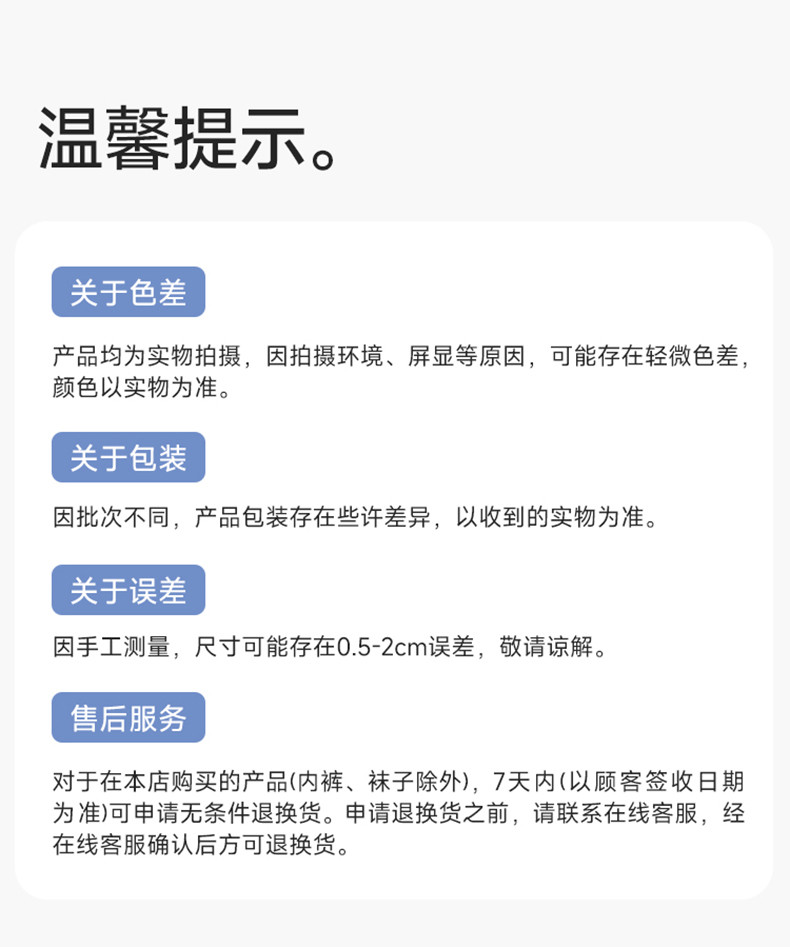 温馨提示。

关于色差

产品均为实物拍摄，因拍摄环境、屏显等原因，可能存在轻微色差，颜色以实物为准。

关于包装

因批次不同，产品包装存在些许差异，以收到的实物为准。

关于误差

因手工测量，尺寸可能存在0.5-2cm误差，敬请谅解。

售后服务

对于在本店购买的产品(内裤、袜子除外)，7天内(以顾客签收日期为准)可申请无条件退换货。申请退换货之前，请联系在线客服，经在线客服确认后方可退换货。